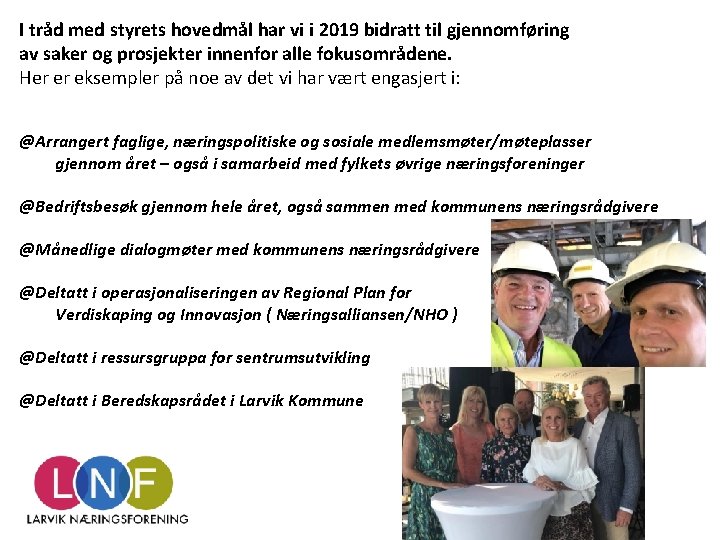 I tråd med styrets hovedmål har vi i 2019 bidratt til gjennomføring av saker og prosjekter innenfor alle fokusområdene.
Her er eksempler på noe av det vi har vært engasjert i:

@Arrangert faglige, næringspolitiske og sosiale medlemsmøter/møteplasser gjennom året – også i samarbeid med fylkets øvrige næringsforeninger

@Bedriftsbesøk gjennom hele året, også sammen med kommunens næringsrådgivere

@Månedlige dialogmøter med kommunens næringsrådgivere

@Deltatt i operasjonaliseringen av Regional Plan for Verdiskaping og Innovasjon ( Næringsalliansen/NHO )

@Deltatt i ressursgruppa for sentrumsutvikling

@Deltatt i Beredskapsrådet i Larvik Kommune

LNF
LARVIK NÆRINGSFORENING